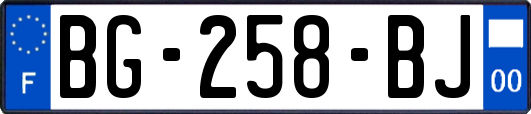 F

BG-258-BJ

00